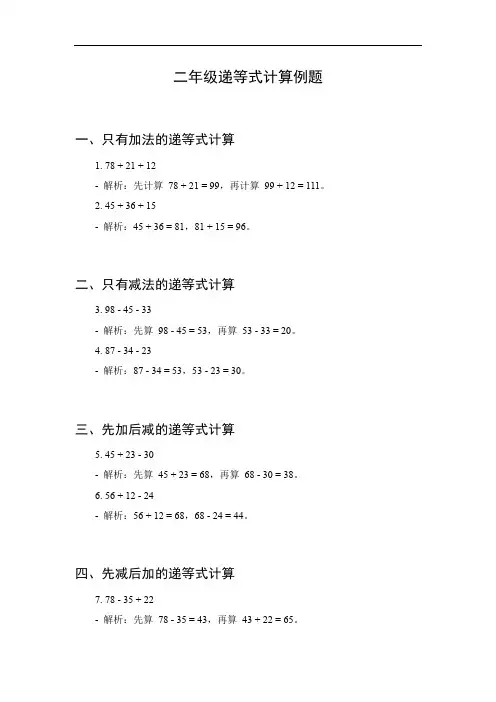 二年级递等式计算例题

一、只有加法的递等式计算

1. $78 + 21 + 12$

- 解析：先计算 $78 + 21 = 99$，再计算 $99 + 12 = 111$。

2. $45 + 36 + 15$

- 解析：$45 + 36 = 81$，$81 + 15 = 96$。

二、只有减法的递等式计算

3. $98 - 45 - 33$

- 解析：先算 $98 - 45 = 53$，再算 $53 - 33 = 20$。

4. $87 - 34 - 23$

- 解析：$87 - 34 = 53$，$53 - 23 = 30$。

三、先加后减的递等式计算

5. $45 + 23 - 30$

- 解析：先算 $45 + 23 = 68$，再算 $68 - 30 = 38$。

6. $56 + 12 - 24$

- 解析：$56 + 12 = 68$，$68 - 24 = 44$。

四、先减后加的递等式计算

7. $78 - 35 + 22$

- 解析：先算 $78 - 35 = 43$，再算 $43 + 22 = 65$。